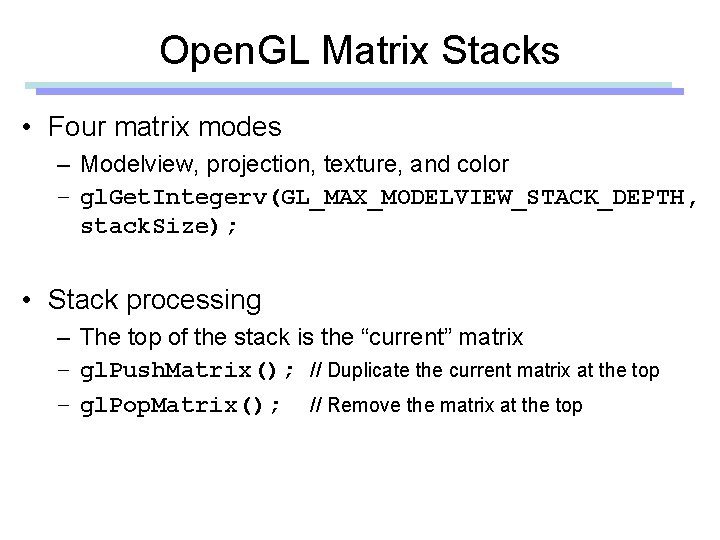 OpenGL Matrix Stacks

• Four matrix modes
– Modelview, projection, texture, and color
– glGetIntegerv(GL_MAX_MODELVIEW_STACK_DEPTH, stackSize);

• Stack processing
– The top of the stack is the “current” matrix
– glPushMatrix(); // Duplicate the current matrix at the top
– glPopMatrix(); // Remove the matrix at the top